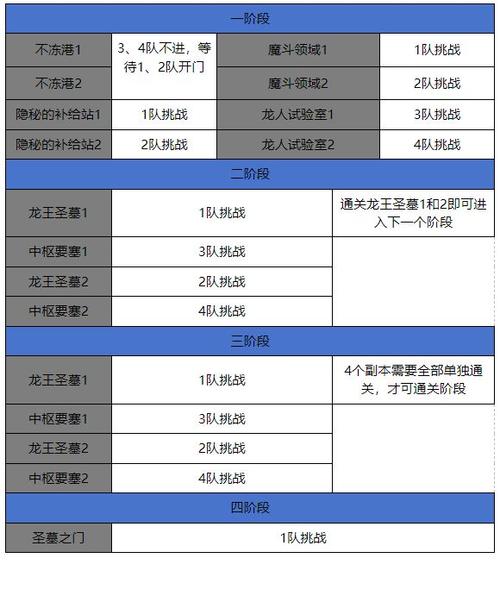 | 一阶段 | | | |
|---|---|---|---|
| 不冻港1 | 3、4队不进，等待1、2队开门 | 魔斗领域1 | 1队挑战 |
| 不冻港2 | | 魔斗领域2 | 2队挑战 |
| 隐秘的补给站1 | 1队挑战 | 龙人试验室1 | 3队挑战 |
| 隐秘的补给站2 | 2队挑战 | 龙人试验室2 | 4队挑战 |

| 二阶段 | | |
|---|---|---|
| 龙王圣墓1 | 1队挑战 | 通关龙王圣墓1和2即可进入下一个阶段 |
| 中枢要塞1 | 3队挑战 | |
| 龙王圣墓2 | 2队挑战 | |
| 中枢要塞2 | 4队挑战 | |

| 三阶段 | | |
|---|---|---|
| 龙王圣墓1 | 1队挑战 | 4个副本需要全部单独通关，才可通关阶段 |
| 中枢要塞1 | 3队挑战 | |
| 龙王圣墓2 | 2队挑战 | |
| 中枢要塞2 | 4队挑战 | |

| 四阶段 | |
|---|---|
| 圣墓之门 | 1队挑战 |